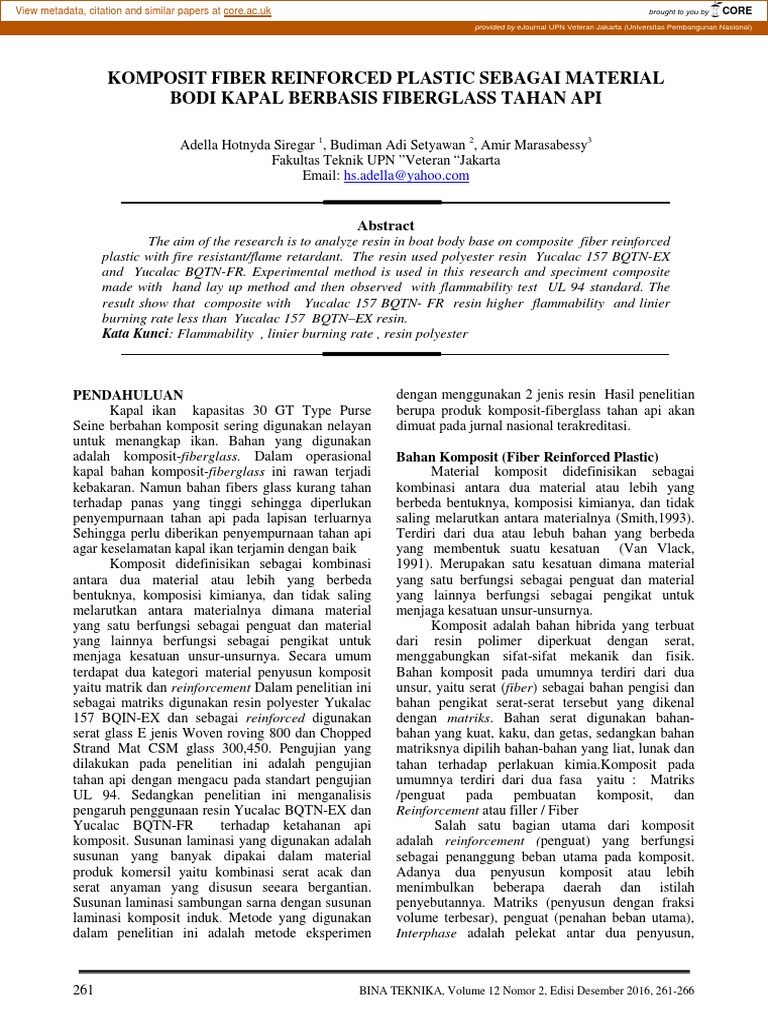 View metadata, citation and similar papers at core.ac.uk

brought to you by CORE

provided by eJournal UPN Veteran Jakarta (Universitas Pembangunan Nasional)

KOMPOSIT FIBER REINFORCED PLASTIC SEBAGAI MATERIAL BODI KAPAL BERBASIS FIBERGLASS TAHAN API

Adella Hotnyda Siregar $^1$, Budiman Adi Setyawan $^2$, Amir Marasabessy$^3$
Fakultas Teknik UPN "Veteran "Jakarta
Email: hs.adella@yahoo.com

Abstract

The aim of the research is to analyze resin in boat body base on composite fiber reinforced plastic with fire resistant/flame retardant. The resin used polyester resin Yucalac 157 BQTN-EX and Yucalac BQTN-FR. Experimental method is used in this research and speciment composite made with hand lay up method and then observed with flammability test UL 94 standard. The result show that composite with Yucalac 157 BQTN- FR resin higher flammability and linier burning rate less than Yucalac 157 BQTN–EX resin.

Kata Kunci: Flammability , linier burning rate , resin polyester

PENDAHULUAN

Kapal ikan kapasitas 30 GT Type Purse Seine berbahan komposit sering digunakan nelayan untuk menangkap ikan. Bahan yang digunakan adalah komposit-fiberglass. Dalam operasional kapal bahan komposit-fiberglass ini rawan terjadi kebakaran. Namun bahan fibers glass kurang tahan terhadap panas yang tinggi sehingga diperlukan penyempurnaan tahan api pada lapisan terluarnya Sehingga perlu diberikan penyempurnaan tahan api agar keselamatan kapal ikan terjamin dengan baik

Komposit didefinisikan sebagai kombinasi antara dua material atau lebih yang berbeda bentuknya, komposisi kimianya, dan tidak saling melarutkan antara materialnya dimana material yang satu berfungsi sebagai penguat dan material yang lainnya berfungsi sebagai pengikat untuk menjaga kesatuan unsur-unsurnya. Secara umum terdapat dua kategori material penyusun komposit yaitu matrik dan reinforcement Dalam penelitian ini sebagai matriks digunakan resin polyester Yukalac 157 BQIN-EX dan sebagai reinforced digunakan serat glass E jenis Woven roving 800 dan Chopped Strand Mat CSM glass 300,450. Pengujian yang dilakukan pada penelitian ini adalah pengujian tahan api dengan mengacu pada standart pengujian UL 94. Sedangkan penelitian ini menganalisis pengaruh penggunaan resin Yucalac BQTN-EX dan Yucalac BQTN-FR terhadap ketahanan api komposit. Susunan laminasi yang digunakan adalah susunan yang banyak dipakai dalam material produk komersil yaitu kombinasi serat acak dan serat anyaman yang disusun seeara bergantian. Susunan laminasi sambungan sarna dengan susunan laminasi komposit induk. Metode yang digunakan dalam penelitian ini adalah metode eksperimen dengan menggunakan 2 jenis resin Hasil penelitian berupa produk komposit-fiberglass tahan api akan dimuat pada jurnal nasional terakreditasi.

Bahan Komposit (Fiber Reinforced Plastic)

Material komposit didefinisikan sebagai kombinasi antara dua material atau lebih yang berbeda bentuknya, komposisi kimianya, dan tidak saling melarutkan antara materialnya (Smith,1993). Terdiri dari dua atau lebuh bahan yang berbeda yang membentuk suatu kesatuan (Van Vlack, 1991). Merupakan satu kesatuan dimana material yang satu berfungsi sebagai penguat dan material yang lainnya berfungsi sebagai pengikat untuk menjaga kesatuan unsur-unsurnya.

Komposit adalah bahan hibrida yang terbuat dari resin polimer diperkuat dengan serat, menggabungkan sifat-sifat mekanik dan fisik. Bahan komposit pada umumnya terdiri dari dua unsur, yaitu serat (fiber) sebagai bahan pengisi dan bahan pengikat serat-serat tersebut yang dikenal dengan matriks. Bahan serat digunakan bahan-bahan yang kuat, kaku, dan getas, sedangkan bahan matriksnya dipilih bahan-bahan yang liat, lunak dan tahan terhadap perlakuan kimia.Komposit pada umumnya terdiri dari dua fasa yaitu : Matriks /penguat pada pembuatan komposit, dan Reinforcement atau filler / Fiber

Salah satu bagian utama dari komposit adalah reinforcement (penguat) yang berfungsi sebagai penanggung beban utama pada komposit. Adanya dua penyusun komposit atau lebih menimbulkan beberapa daerah dan istilah penyebutannya. Matriks (penyusun dengan fraksi volume terbesar), penguat (penahan beban utama), Interphase adalah pelekat antar dua penyusun,

261

BINA TEKNIKA, Volume 12 Nomor 2, Edisi Desember 2016, 261-266